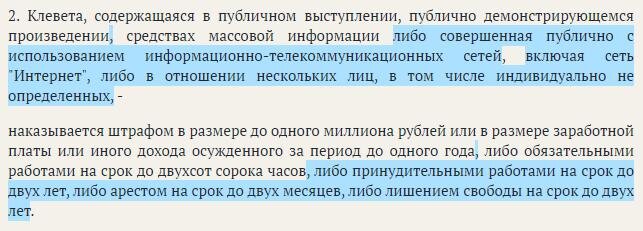 2. Клевета, содержащаяся в публичном выступлении, публично демонстрирующемся произведении, средствах массовой информации либо совершенная публично с использованием информационно-телекоммуникационных сетей, включая сеть "Интернет", либо в отношении нескольких лиц, в том числе индивидуально не определенных, -

наказывается штрафом в размере до одного миллиона рублей или в размере заработной платы или иного дохода осужденного за период до одного года, либо обязательными работами на срок до двухсот сорока часов, либо принудительными работами на срок до двух лет, либо арестом на срок до двух месяцев, либо лишением свободы на срок до двух лет.